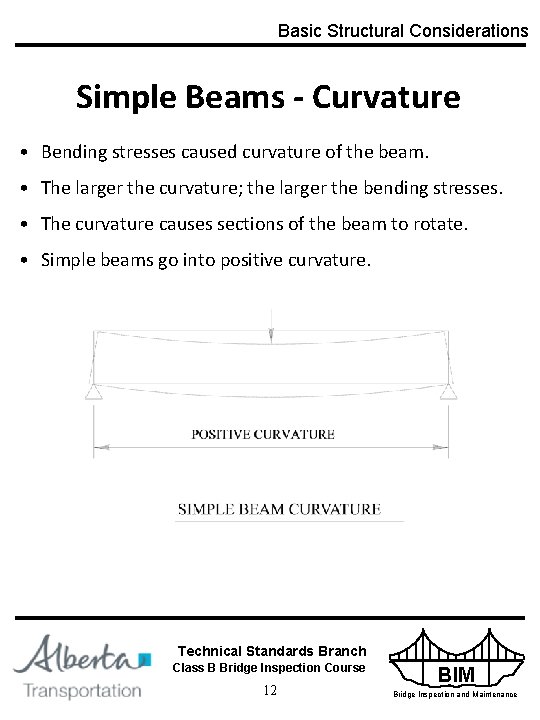 Basic Structural Considerations

Simple Beams - Curvature

• Bending stresses caused curvature of the beam.
• The larger the curvature; the larger the bending stresses.
• The curvature causes sections of the beam to rotate.
• Simple beams go into positive curvature.

POSITIVE CURVATURE

SIMPLE BEAM CURVATURE

Alberta
Transportation

Technical Standards Branch
Class B Bridge Inspection Course
12

BIM
Bridge Inspection and Maintenance